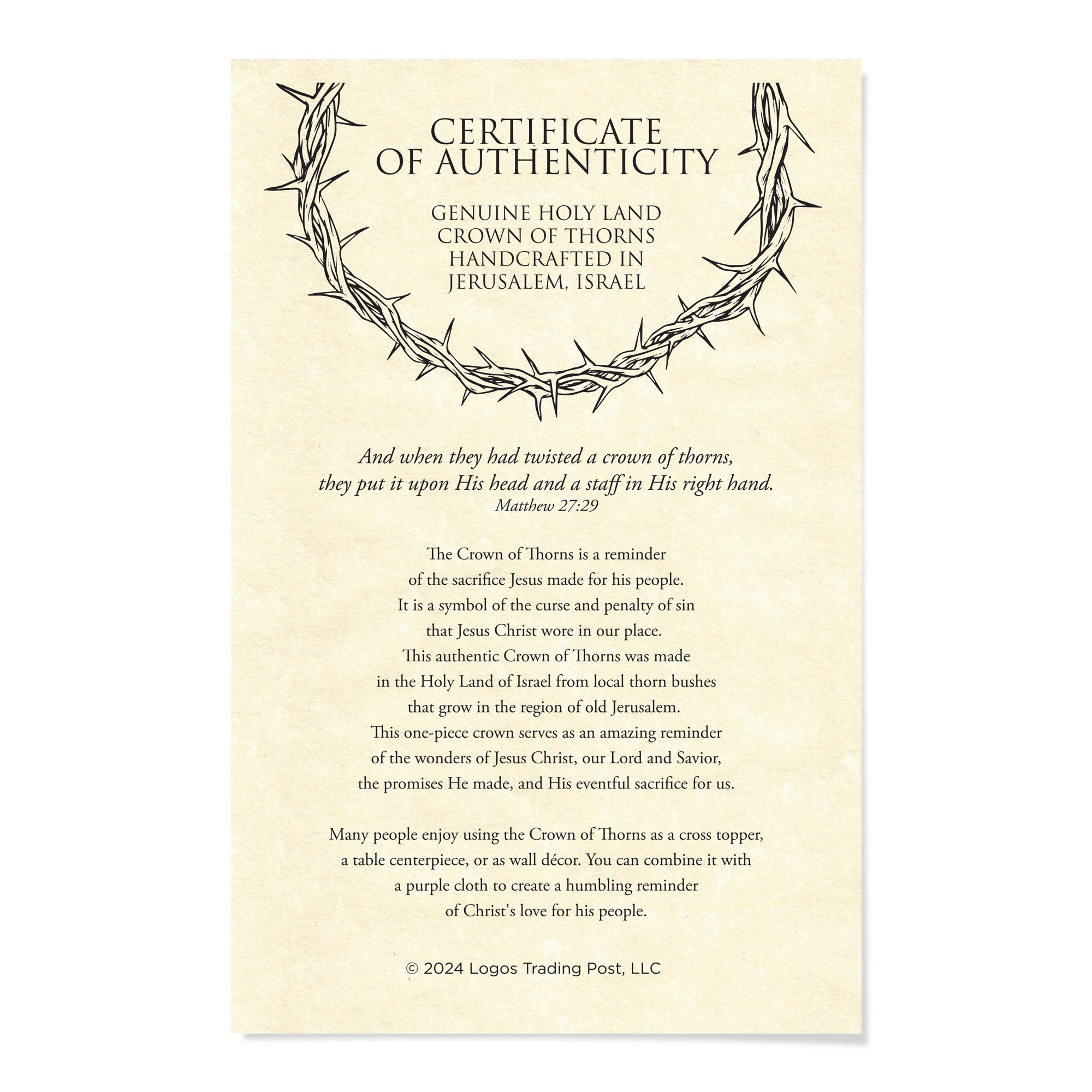 CERTIFICATE
OF AUTHENTICITY

GENUINE HOLY LAND
CROWN OF THORNS
HANDCRAFTED IN
JERUSALEM, ISRAEL

And when they had twisted a crown of thorns,
they put it upon His head and a staff in His right hand.
Matthew 27:29

The Crown of Thorns is a reminder of the sacrifice Jesus made for his people. It is a symbol of the curse and penalty of sin that Jesus Christ wore in our place. This authentic Crown of Thorns was made in the Holy Land of Israel from local thorn bushes that grow in the region of old Jerusalem. This one-piece crown serves as an amazing reminder of the wonders of Jesus Christ, our Lord and Savior, the promises He made, and His eventful sacrifice for us.

Many people enjoy using the Crown of Thorns as a cross topper, a table centerpiece, or as wall décor. You can combine it with a purple cloth to create a humbling reminder of Christ's love for his people.

© 2024 Logos Trading Post, LLC